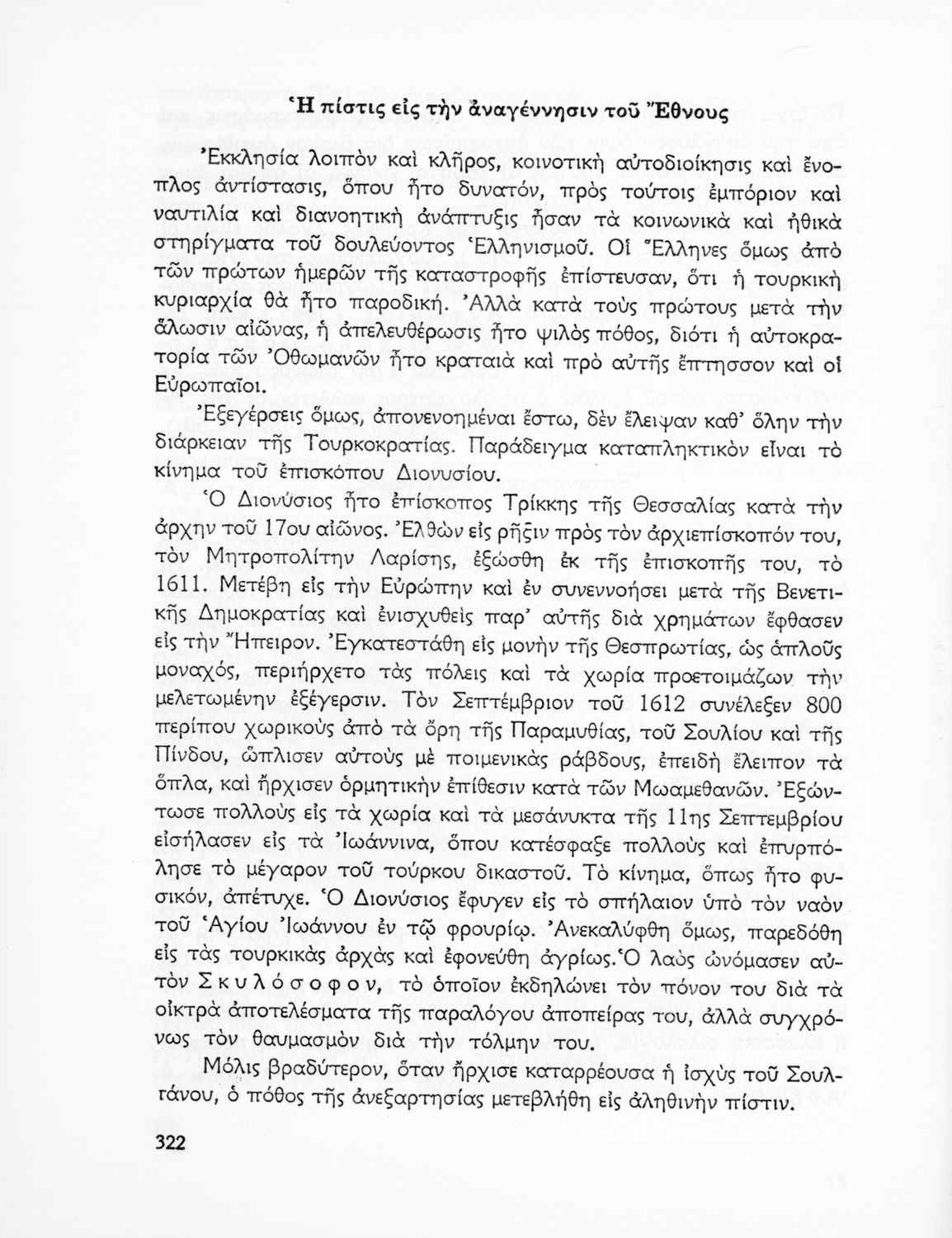 Ἡ πίστις εἰς τὴν ἀναγέννησιν τοῦ Ἔθνους

Ἐκκλησία λοιπὸν καὶ κλῆρος, κοινοτικὴ αὐτοδιοίκησις καὶ ἔνοπλος ἀντίστασις, ὅπου ἦτο δυνατόν, πρὸς τούτοις ἐμπόριον καὶ ναυτιλία καὶ διανοητικὴ ἀνάπτυξις ἦσαν τὰ κοινωνικὰ καὶ ἠθικὰ στηρίγματα τοῦ δουλεύοντος Ἑλληνισμοῦ. Οἱ Ἕλληνες ὅμως ἀπὸ τῶν πρώτων ἡμερῶν τῆς καταστροφῆς ἐπίστευσαν, ὅτι ἡ τουρκικὴ κυριαρχία θὰ ἦτο παροδική. Ἀλλὰ κατὰ τοὺς πρώτους μετὰ τὴν ἅλωσιν αἰῶνας, ἡ ἀπελευθέρωσις ἦτο ψιλὸς πόθος, διότι ἡ αὐτοκρατορία τῶν Ὀθωμανῶν ἦτο κραταιὰ καὶ πρὸ αὐτῆς ἔπτησσον καὶ οἱ Εὐρωπαῖοι.

Ἐξεγέρσεις ὅμως, ἀπονενοημέναι ἔστω, δὲν ἔλειψαν καθ' ὅλην τὴν διάρκειαν τῆς Τουρκοκρατίας. Παράδειγμα καταπληκτικὸν εἶναι τὸ κίνημα τοῦ ἐπισκόπου Διονυσίου.

Ὁ Διονύσιος ἦτο ἐπίσκοπος Τρίκκης τῆς Θεσσαλίας κατὰ τὴν ἀρχὴν τοῦ 17ου αἰῶνος. Ἐλθὼν εἰς ρῆξιν πρὸς τὸν ἀρχιεπίσκοπόν του, τὸν Μητροπολίτην Λαρίσης, ἐξώσθη ἐκ τῆς ἐπισκοπῆς του, τὸ 1611. Μετέβη εἰς τὴν Εὐρώπην καὶ ἐν συνεννοήσει μετὰ τῆς Βενετικῆς Δημοκρατίας καὶ ἐνισχυθεὶς παρ' αὐτῆς διὰ χρημάτων ἔφθασεν εἰς τὴν Ἤπειρον. Ἐγκατεστάθη εἰς μονὴν τῆς Θεσπρωτίας, ὡς ἁπλοῦς μοναχός, περιήρχετο τὰς πόλεις καὶ τὰ χωρία προετοιμάζων τὴν μελετωμένην ἐξέγερσιν. Τὸν Σεπτέμβριον τοῦ 1612 συνέλεξεν 800 περίπου χωρικοὺς ἀπὸ τὰ ὄρη τῆς Παραμυθίας, τοῦ Σουλίου καὶ τῆς Πίνδου, ὥπλισεν αὐτοὺς μὲ ποιμενικὰς ράβδους, ἐπειδὴ ἔλειπον τὰ ὅπλα, καὶ ἤρχισεν ὁρμητικὴν ἐπίθεσιν κατὰ τῶν Μωαμεθανῶν. Ἐξώντωσε πολλοὺς εἰς τὰ χωρία καὶ τὰ μεσάνυκτα τῆς 11ης Σεπτεμβρίου εἰσήλασεν εἰς τὰ Ἰωάννινα, ὅπου κατέσφαξε πολλοὺς καὶ ἐπυρπόλησε τὸ μέγαρον τοῦ τούρκου δικαστοῦ. Τὸ κίνημα, ὅπως ἦτο φυσικόν, ἀπέτυχε. Ὁ Διονύσιος ἔφυγεν εἰς τὸ σπήλαιον ὑπὸ τὸν ναὸν τοῦ Ἁγίου Ἰωάννου ἐν τῷ φρουρίῳ. Ἀνεκαλύφθη ὅμως, παρεδόθη εἰς τὰς τουρκικὰς ἀρχὰς καὶ ἐφονεύθη ἀγρίως. Ὁ λαὸς ὠνόμασεν αὐτὸν Σκυλόσοφον, τὸ ὁποῖον ἐκδηλώνει τὸν πόνον του διὰ τὰ οἰκτρὰ ἀποτελέσματα τῆς παραλόγου ἀποπείρας του, ἀλλὰ συγχρόνως τὸν θαυμασμὸν διὰ τὴν τόλμην του.

Μόλις βραδύτερον, ὅταν ἤρχισε καταρρέουσα ἡ ἰσχὺς τοῦ Σουλτάνου, ὁ πόθος τῆς ἀνεξαρτησίας μετεβλήθη εἰς ἀληθινὴν πίστιν.

322